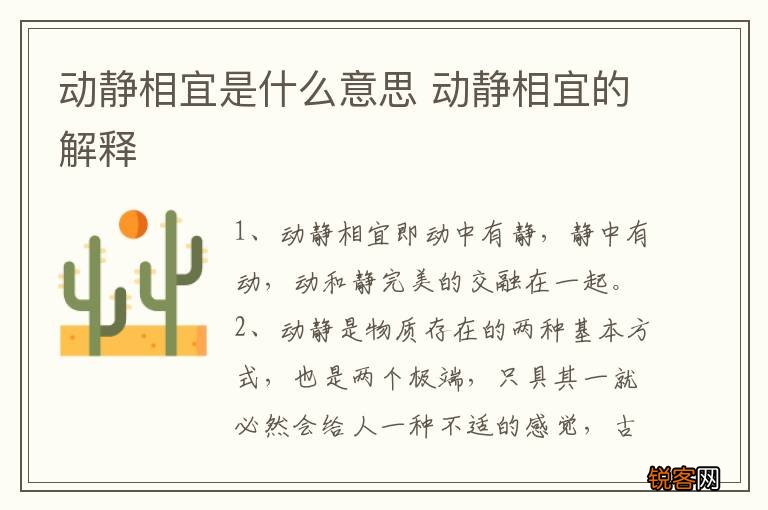 动静相宜是什么意思 动静相宜的解释

1、动静相宜即动中有静，静中有动，动和静完美的交融在一起。

2、动静是物质存在的两种基本方式，也是两个极端，只具其一就必然会给人一种不适的感觉，古

锐客网